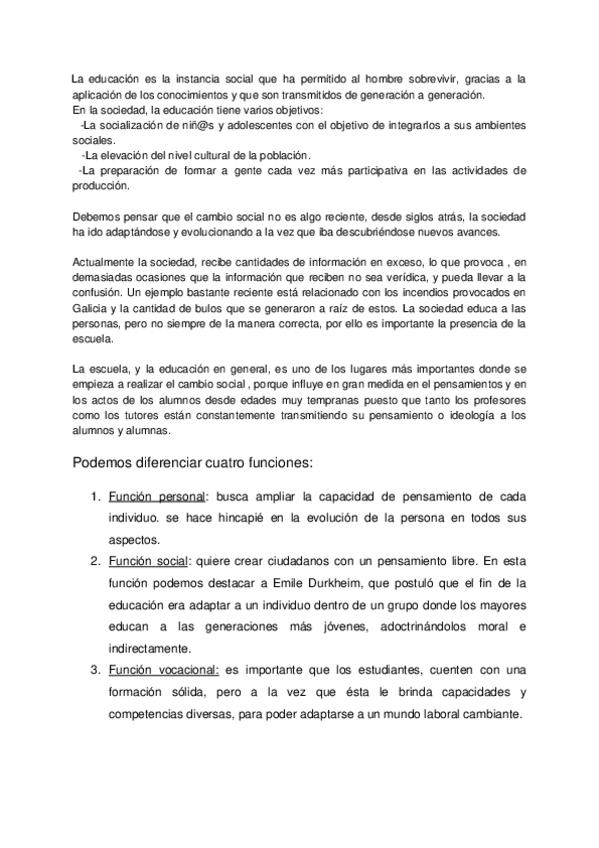 La educación es la instancia social que ha permitido al hombre sobrevivir, gracias a la aplicación de los conocimientos y que son transmitidos de generación a generación.
En la sociedad, la educación tiene varios objetivos:
-La socialización de niñ@s y adolescentes con el objetivo de integrarlos a sus ambientes sociales.
-La elevación del nivel cultural de la población.
-La preparación de formar a gente cada vez más participativa en las actividades de producción.

Debemos pensar que el cambio social no es algo reciente, desde siglos atrás, la sociedad ha ido adaptándose y evolucionando a la vez que iba descubriéndose nuevos avances.

Actualmente la sociedad, recibe cantidades de información en exceso, lo que provoca , en demasiadas ocasiones que la información que reciben no sea verídica, y pueda llevar a la confusión. Un ejemplo bastante reciente está relacionado con los incendios provocados en Galicia y la cantidad de bulos que se generaron a raíz de estos. La sociedad educa a las personas, pero no siempre de la manera correcta, por ello es importante la presencia de la escuela.

La escuela, y la educación en general, es uno de los lugares más importantes donde se empieza a realizar el cambio social , porque influye en gran medida en el pensamientos y en los actos de los alumnos desde edades muy tempranas puesto que tanto los profesores como los tutores están constantemente transmitiendo su pensamiento o ideología a los alumnos y alumnas.

Podemos diferenciar cuatro funciones:

1. Función personal: busca ampliar la capacidad de pensamiento de cada individuo. se hace hincapié en la evolución de la persona en todos sus aspectos.
2. Función social: quiere crear ciudadanos con un pensamiento libre. En esta función podemos destacar a Emile Durkheim, que postuló que el fin de la educación era adaptar a un individuo dentro de un grupo donde los mayores educan a las generaciones más jóvenes, adoctrinándolos moral e indirectamente.
3. Función vocacional: es importante que los estudiantes, cuenten con una formación sólida, pero a la vez que ésta le brinda capacidades y competencias diversas, para poder adaptarse a un mundo laboral cambiante.